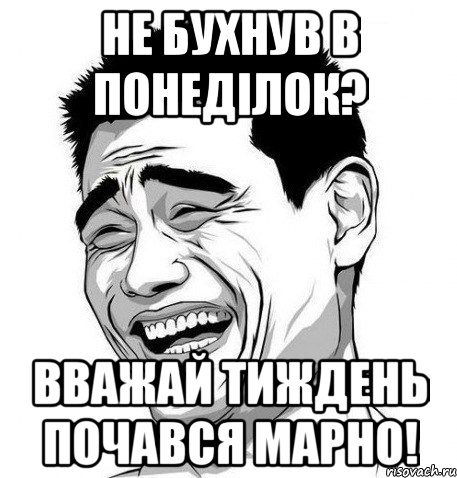 НЕ БУХНУВ В ПОНЕДІЛОК?

ВВАЖАЙ ТИЖДЕНЬ ПОЧАВСЯ МАРНО!

risovach.ru